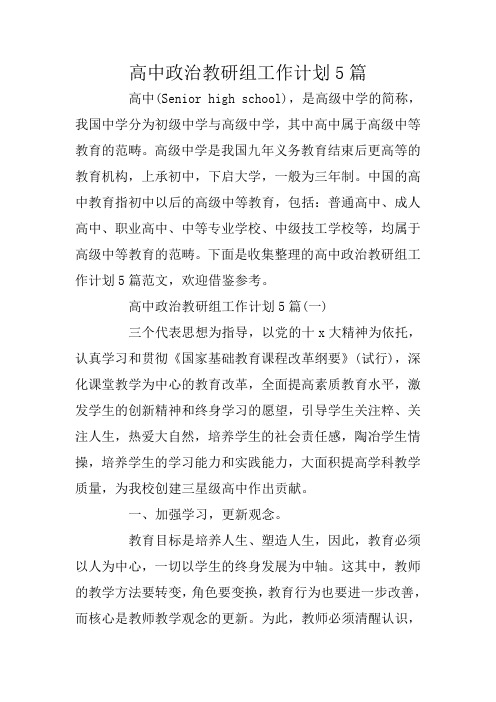 高中政治教研组工作计划5篇

高中(Senior high school)，是高级中学的简称，我国中学分为初级中学与高级中学，其中高中属于高级中等教育的范畴。高级中学是我国九年义务教育结束后更高等的教育机构，上承初中，下启大学，一般为三年制。中国的高中教育指初中以后的高级中等教育，包括：普通高中、成人高中、职业高中、中等专业学校、中级技工学校等，均属于高级中等教育的范畴。下面是收集整理的高中政治教研组工作计划5篇范文，欢迎借鉴参考。

高中政治教研组工作计划5篇(一)

三个代表思想为指导，以党的十x大精神为依托，认真学习和贯彻《国家基础教育课程改革纲要》(试行)，深化课堂教学为中心的教育改革，全面提高素质教育水平，激发学生的创新精神和终身学习的愿望，引导学生关注粹、关注人生，热爱大自然，培养学生的社会责任感，陶冶学生情操，培养学生的学习能力和实践能力，大面积提高学科教学质量，为我校创建三星级高中作出贡献。

一、加强学习，更新观念。

教育目标是培养人生、塑造人生，因此，教育必须以人为中心，一切以学生的终身发展为中轴。这其中，教师的教学方法要转变，角色要变换，教育行为也要进一步改善，而核心是教师教学观念的更新。为此，教师必须清醒认识，